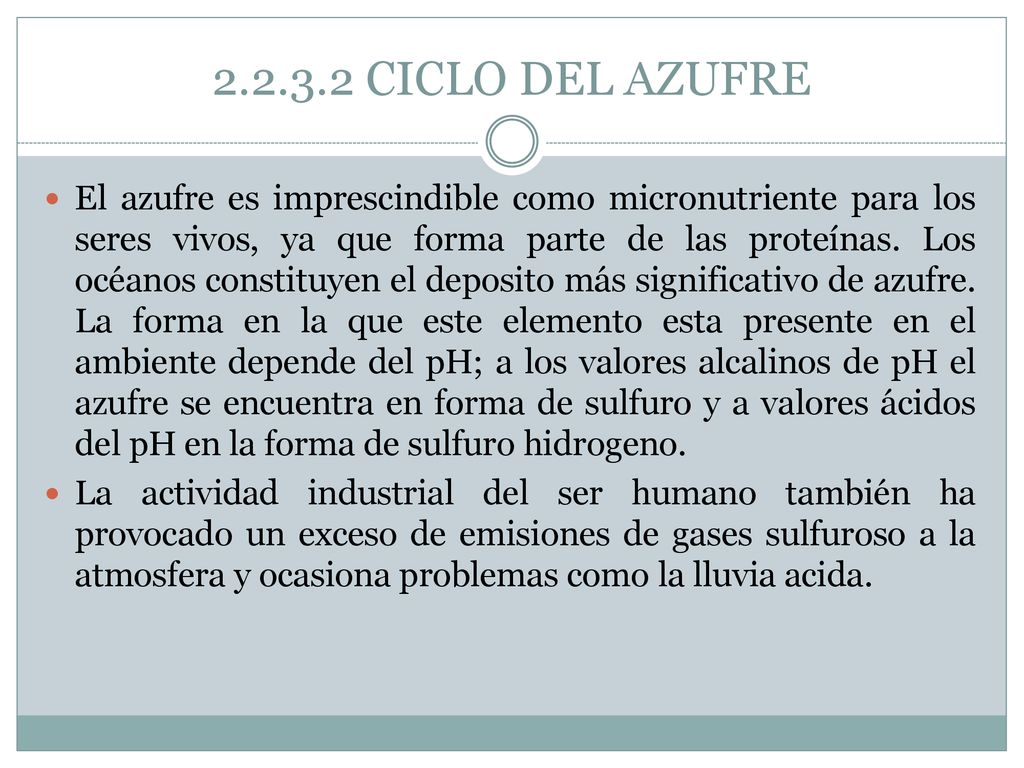 2.2.3.2 CICLO DEL AZUFRE

El azufre es imprescindible como micronutriente para los seres vivos, ya que forma parte de las proteínas. Los océanos constituyen el deposito más significativo de azufre. La forma en la que este elemento esta presente en el ambiente depende del pH; a los valores alcalinos de pH el azufre se encuentra en forma de sulfuro y a valores ácidos del pH en la forma de sulfuro hidrogeno.

La actividad industrial del ser humano también ha provocado un exceso de emisiones de gases sulfuroso a la atmosfera y ocasiona problemas como la lluvia acida.